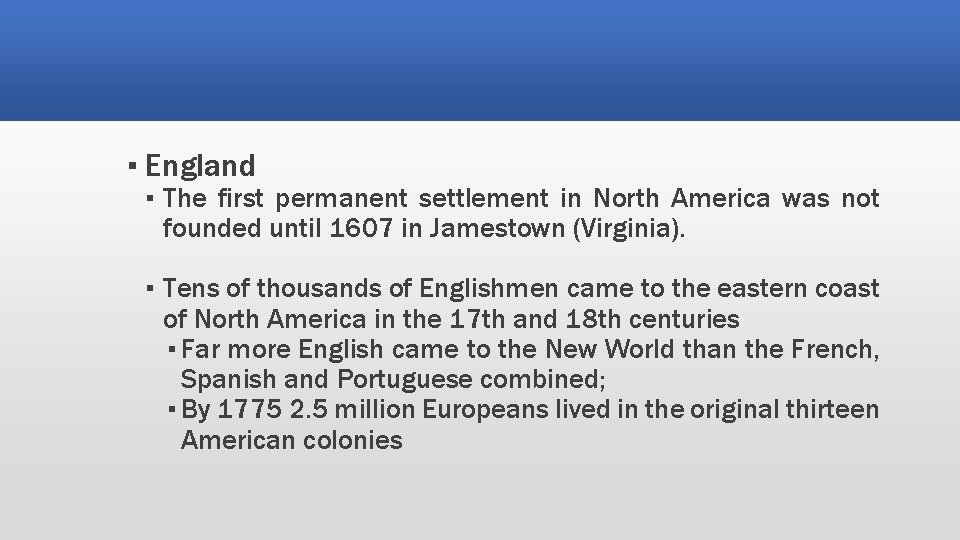 ▪ England

▪ The first permanent settlement in North America was not founded until 1607 in Jamestown (Virginia).

▪ Tens of thousands of Englishmen came to the eastern coast of North America in the 17th and 18th centuries

▪ Far more English came to the New World than the French, Spanish and Portuguese combined;

▪ By 1775 2.5 million Europeans lived in the original thirteen American colonies